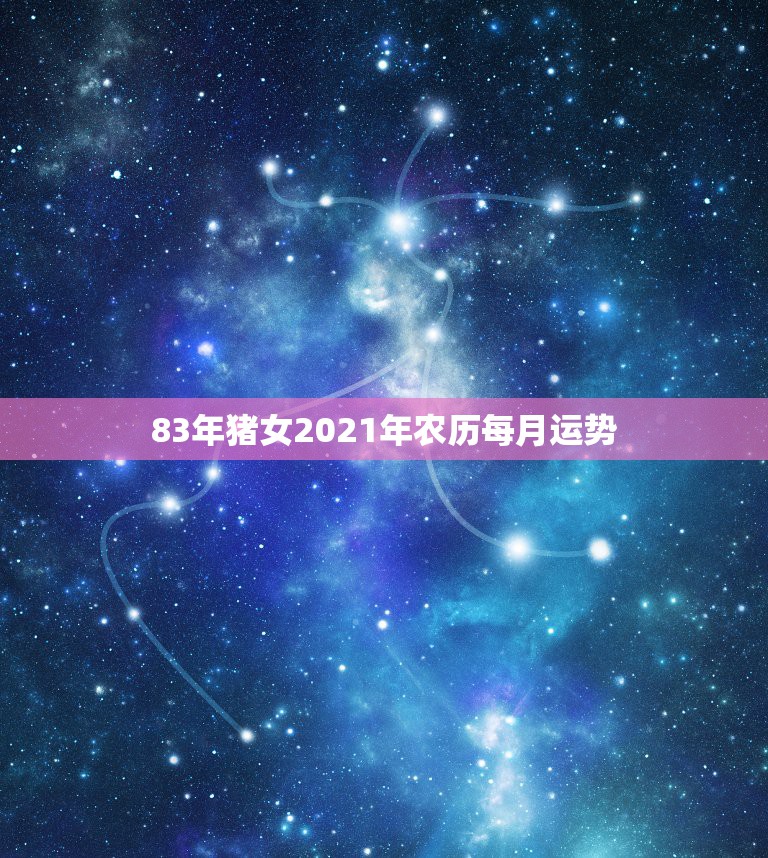 83年猪女2021年农历每月运势